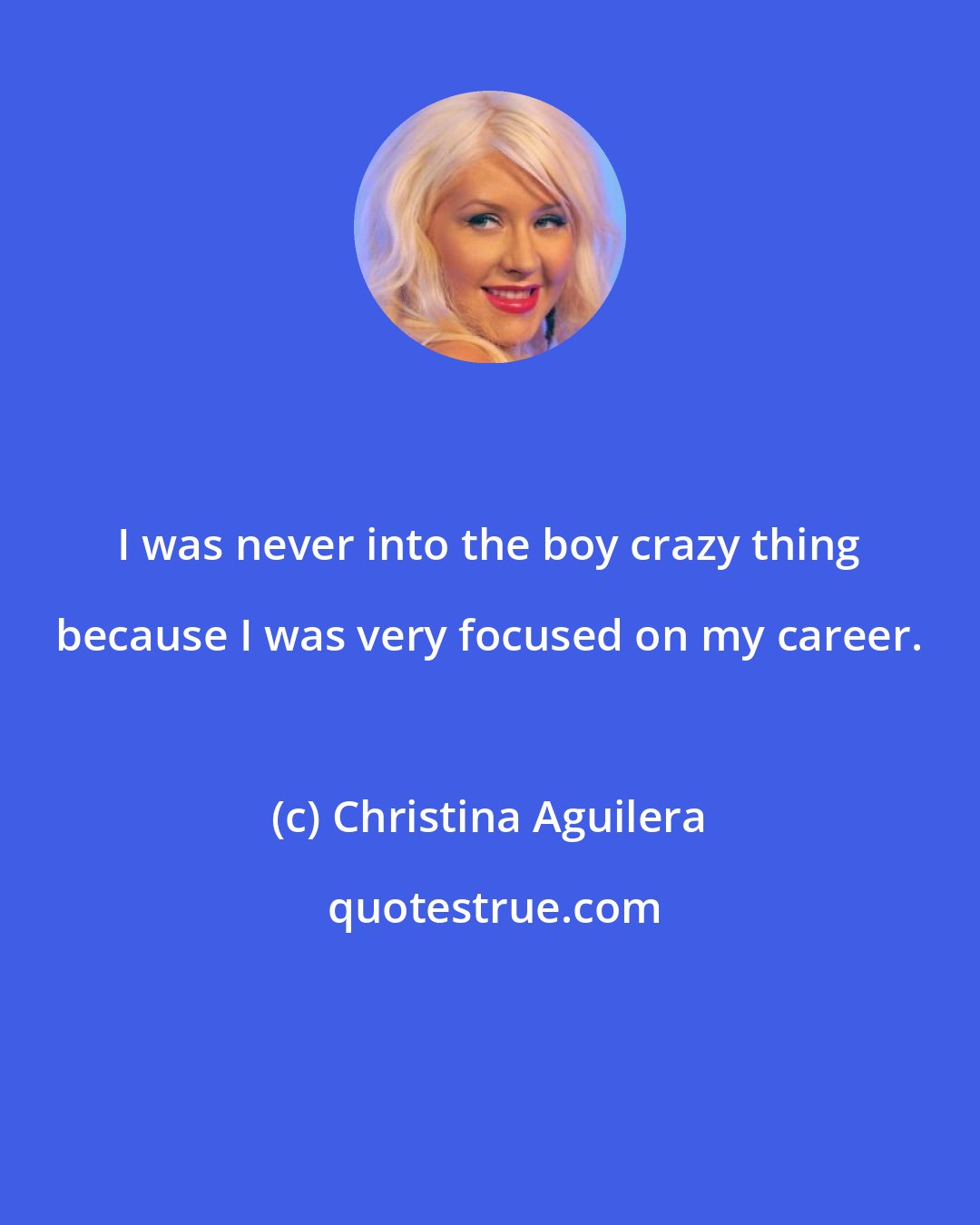 I was never into the boy crazy thing because I was very focused on my career.

(c) Christina Aguilera

quotestrue.com